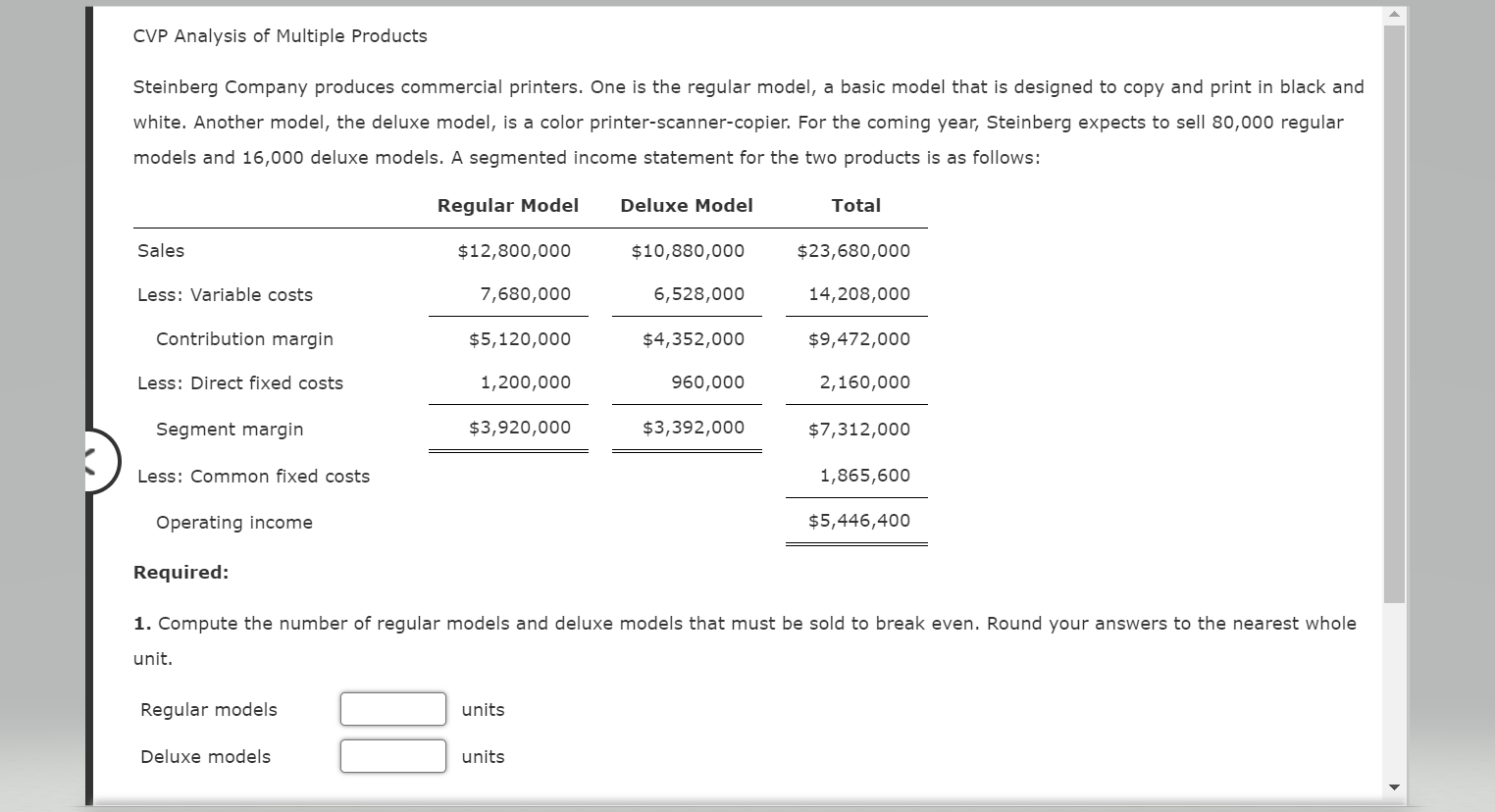 CVP Analysis of Multiple Products

Steinberg Company produces commercial printers. One is the regular model, a basic model that is designed to copy and print in black and white. Another model, the deluxe model, is a color printer-scanner-copier. For the coming year, Steinberg expects to sell 80,000 regular models and 16,000 deluxe models. A segmented income statement for the two products is as follows:

| | Regular Model | Deluxe Model | Total |
|---|---|---|---|
| Sales | \$12,800,000 | \$10,880,000 | \$23,680,000 |
| Less: Variable costs | 7,680,000 | 6,528,000 | 14,208,000 |
| Contribution margin | \$5,120,000 | \$4,352,000 | \$9,472,000 |
| Less: Direct fixed costs | 1,200,000 | 960,000 | 2,160,000 |
| Segment margin | \$3,920,000 | \$3,392,000 | \$7,312,000 |
| Less: Common fixed costs | | | 1,865,600 |
| Operating income | | | \$5,446,400 |

Required:

1. Compute the number of regular models and deluxe models that must be sold to break even. Round your answers to the nearest whole unit.

Regular models units

Deluxe models units